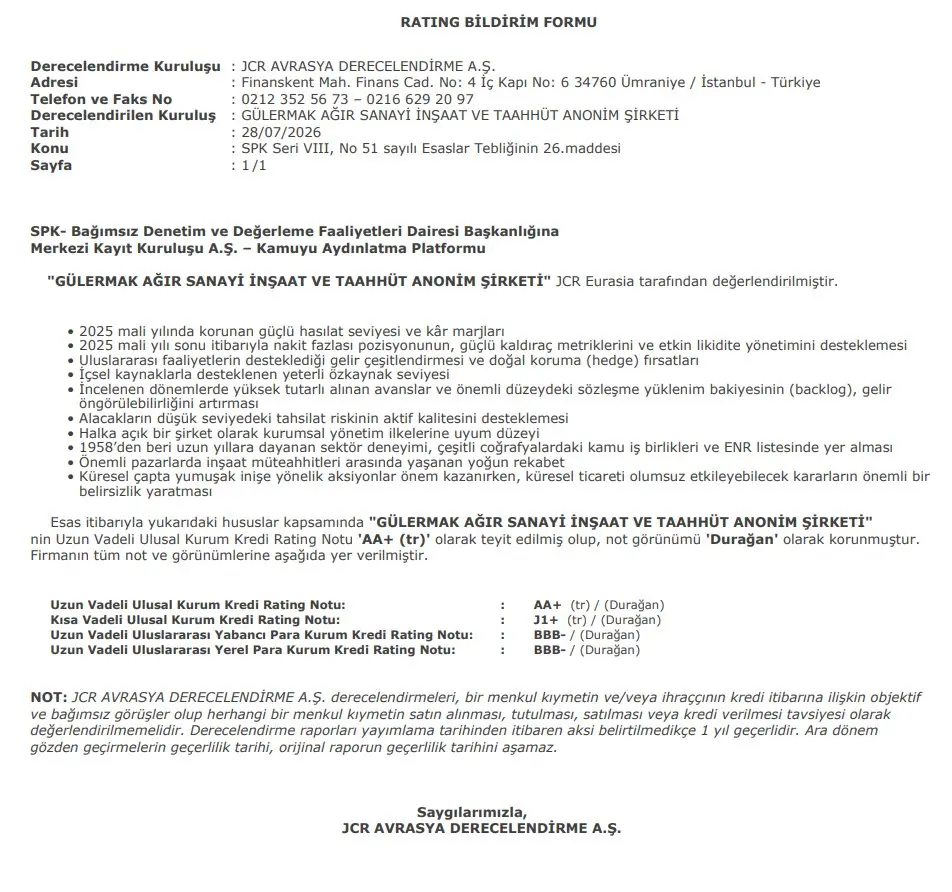 RATING BİLDİRİM FORMU

Derecelendirme Kuruluşu : JCR AVRASYA DERECELENDİRME A.Ş.
Adresi : Finanskent Mah. Finans Cad. No: 4 İç Kapı No: 6 34760 Ümraniye / İstanbul - Türkiye
Telefon ve Faks No : 0212 352 56 73 – 0216 629 20 97
Derecelendirilen Kuruluş : GÜLERMAK AĞIR SANAYİ İNŞAAT VE TAAHHÜT ANONİM ŞİRKETİ
Tarih : 28/07/2026
Konu : SPK Seri VIII, No 51 sayılı Esaslar Tebliğinin 26.maddesi
Sayfa : 1/1

SPK- Bağımsız Denetim ve Değerleme Faaliyetleri Dairesi Başkanlığına
Merkezi Kayıt Kuruluşu A.Ş. – Kamuyu Aydınlatma Platformu

"GÜLERMAK AĞIR SANAYİ İNŞAAT VE TAAHHÜT ANONİM ŞİRKETİ" JCR Eurasia tarafından değerlendirilmiştir.

• 2025 mali yılında korunan güçlü hasılat seviyesi ve kâr marjları
• 2025 mali yılı sonu itibarıyla nakit fazlası pozisyonunun, güçlü kaldıraç metriklerini ve etkin likidite yönetimini desteklemesi
• Uluslararası faaliyetlerin desteklediği gelir çeşitlendirmesi ve doğal koruma (hedge) fırsatları
• İçsel kaynaklarla desteklenen yeterli özkaynak seviyesi
• İncelenen dönemlerde yüksek tutarlı alınan avanslar ve önemli düzeydeki sözleşme yüklenim bakiyesinin (backlog), gelir öngörülebilirliğini artırması
• Alacakların düşük seviyedeki tahsilat riskinin aktif kalitesini desteklemesi
• Halka açık bir şirket olarak kurumsal yönetim ilkelerine uyum düzeyi
• 1958'den beri uzun yıllara dayanan sektör deneyimi, çeşitli coğrafyalardaki kamu iş birlikleri ve ENR listesinde yer alması
• Önemli pazarlarda inşaat müteahhitleri arasında yaşanan yoğun rekabet
• Küresel çapta yumuşak inişe yönelik aksiyonlar önem kazanırken, küresel ticareti olumsuz etkileyebilecek kararların önemli bir belirsizlik yaratması

Esas itibarıyla yukarıdaki hususlar kapsamında "GÜLERMAK AĞIR SANAYİ İNŞAAT VE TAAHHÜT ANONİM ŞİRKETİ" nin Uzun Vadeli Ulusal Kurum Kredi Rating Notu 'AA+ (tr)' olarak teyit edilmiş olup, not görünümü 'Durağan' olarak korunmuştur. Firmanın tüm not ve görünümlerine aşağıda yer verilmiştir.

Uzun Vadeli Ulusal Kurum Kredi Rating Notu: : AA+ (tr) / (Durağan)
Kısa Vadeli Ulusal Kurum Kredi Rating Notu: : J1+ (tr) / (Durağan)
Uzun Vadeli Uluslararası Yabancı Para Kurum Kredi Rating Notu: : BBB- / (Durağan)
Uzun Vadeli Uluslararası Yerel Para Kurum Kredi Rating Notu: : BBB- / (Durağan)

NOT: JCR AVRASYA DERECELENDİRME A.Ş. derecelendirmeleri, bir menkul kıymetin ve/veya ihraççının kredi itibarına ilişkin objektif ve bağımsız görüşler olup herhangi bir menkul kıymetin satın alınması, tutulması, satılması veya kredi verilmesi tavsiyesi olarak değerlendirilmemelidir. Derecelendirme raporları yayımlama tarihinden itibaren aksi belirtilmedikçe 1 yıl geçerlidir. Ara dönem gözden geçirmelerin geçerlilik tarihi, orijinal raporun geçerlilik tarihini aşamaz.

Saygılarımızla,
JCR AVRASYA DERECELENDİRME A.Ş.